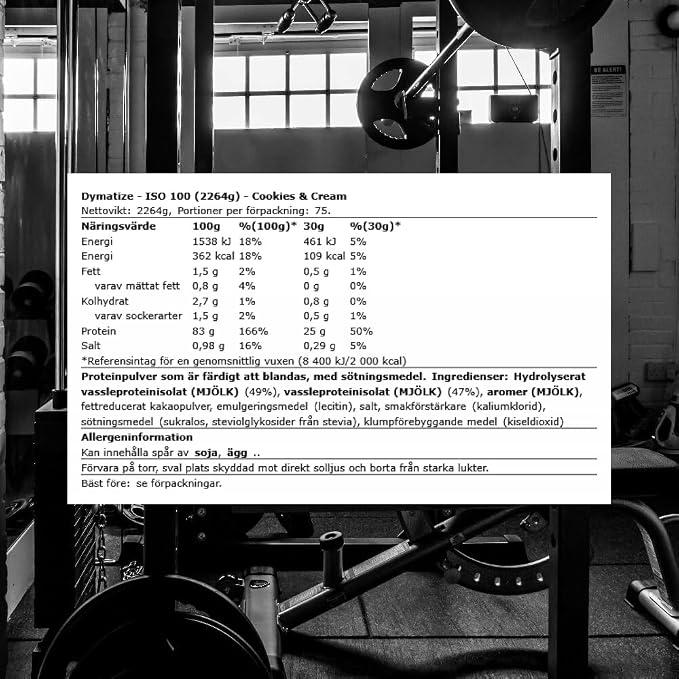 Dymatize - ISO 100 (2264g) - Cookies & Cream

Nettovikt: 2264g, Portioner per förpackning: 75.

| Näringsvärde | 100g | %(100g)* | 30g | %(30g)* |
|---|---|---|---|---|
| Energi | 1538 kJ | 18% | 461 kJ | 5% |
| Energi | 362 kcal | 18% | 109 kcal | 5% |
| Fett | 1,5 g | 2% | 0,5 g | 1% |
| varav mättat fett | 0,8 g | 4% | 0 g | 0% |
| Kolhydrat | 2,7 g | 1% | 0,8 g | 0% |
| varav sockerarter | 1,5 g | 2% | 0,5 g | 1% |
| Protein | 83 g | 166% | 25 g | 50% |
| Salt | 0,98 g | 16% | 0,29 g | 5% |

*Referensintag för en genomsnittlig vuxen (8 400 kJ/2 000 kcal)

Proteinpulver som är färdigt att blandas, med sötningsmedel. Ingredienser: Hydrolyserat vassleproteinisolat (MJÖLK) (49%), vassleproteinisolat (MJÖLK) (47%), aromer (MJÖLK), fettreducerat kakaopulver, emulgeringsmedel (lecitin), salt, smakförstärkare (kaliumklorid), sötningsmedel (sukralos, steviolglykosider från stevia), klumpförebyggande medel (kiseldioxid)

Allergeninformation

Kan innehålla spår av soja, ägg ..

Förvara på torr, sval plats skyddad mot direkt solljus och borta från starka lukter.

Bäst före: se förpackningar.